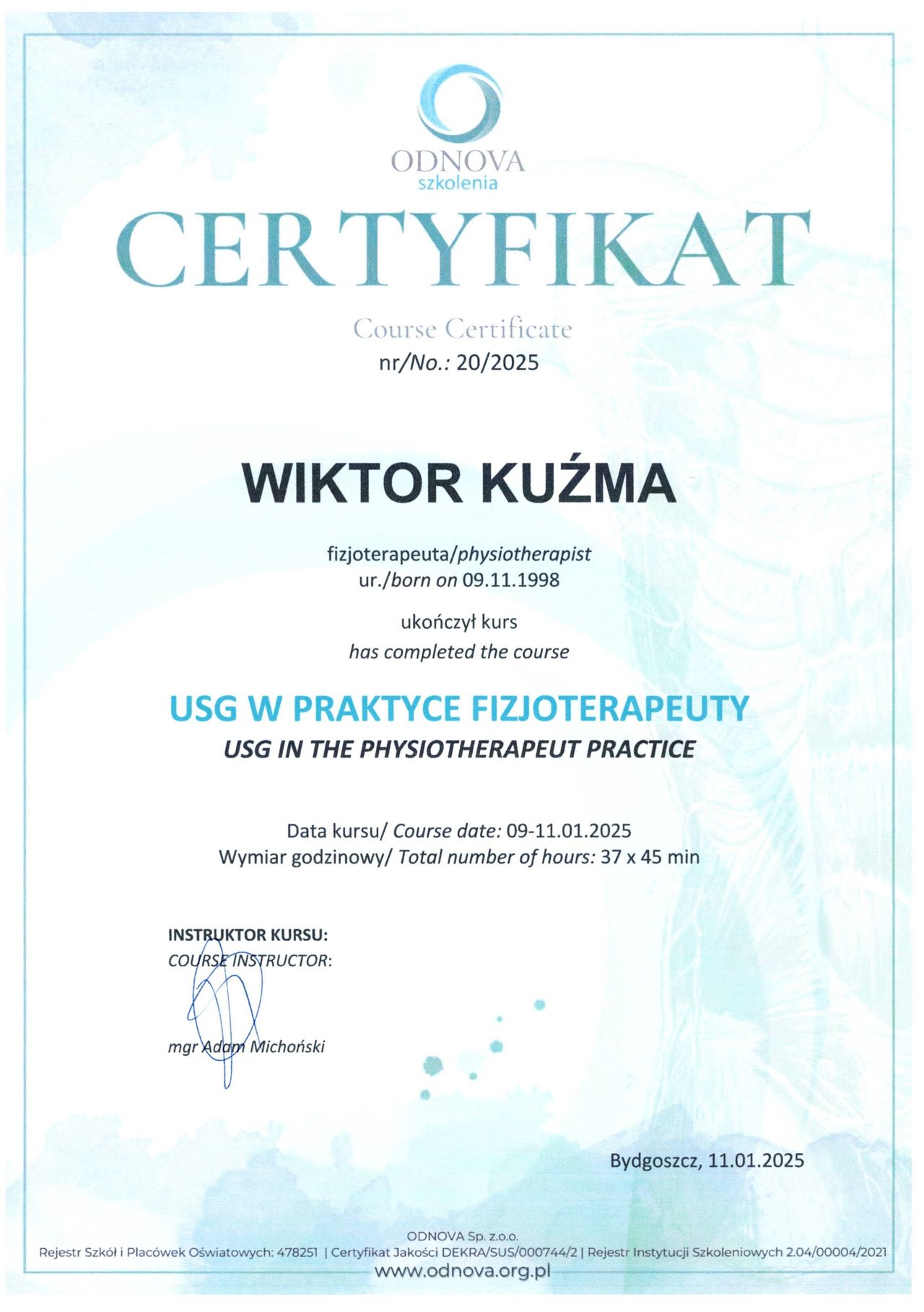 ODNOVA
szkolenia

CERTYFIKAT

Course Certificate
nr/No.: 20/2025

WIKTOR KUŹMA

fizjoterapeuta/physiotherapist
ur./born on 09.11.1998

ukończył kurs
has completed the course

USG W PRAKTYCE FIZJOTERAPEUTY
USG IN THE PHYSIOTHERAPEUT PRACTICE

Data kursu/ Course date: 09-11.01.2025
Wymiar godzinowy/ Total number of hours: 37 x 45 min

INSTRUKTOR KURSU:
COURSE INSTRUCTOR:

mgr Adam Michoński

Bydgoszcz, 11.01.2025

ODNOVA Sp. z.o.o.
Rejestr Szkół i Placówek Oświatowych: 478251 | Certyfikat Jakości DEKRA/SUS/000744/2 | Rejestr Instytucji Szkoleniowych 2.04/00004/2021
www.odnova.org.pl